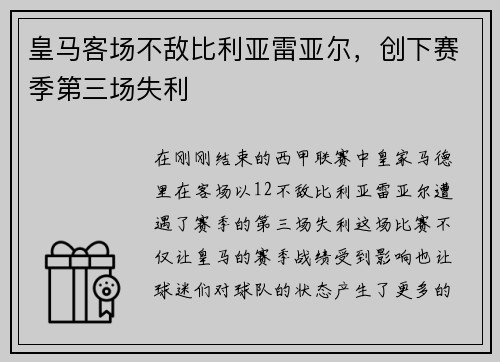 皇马客场不敌比利亚雷亚尔，创下赛季第三场失利

在刚刚结束的西甲联赛中皇家马德里在客场以12不敌比利亚雷亚尔遭遇了赛季的第三场失利这场比赛不仅让皇马的赛季战绩受到影响也让球迷们对球队的状态产生了更多的